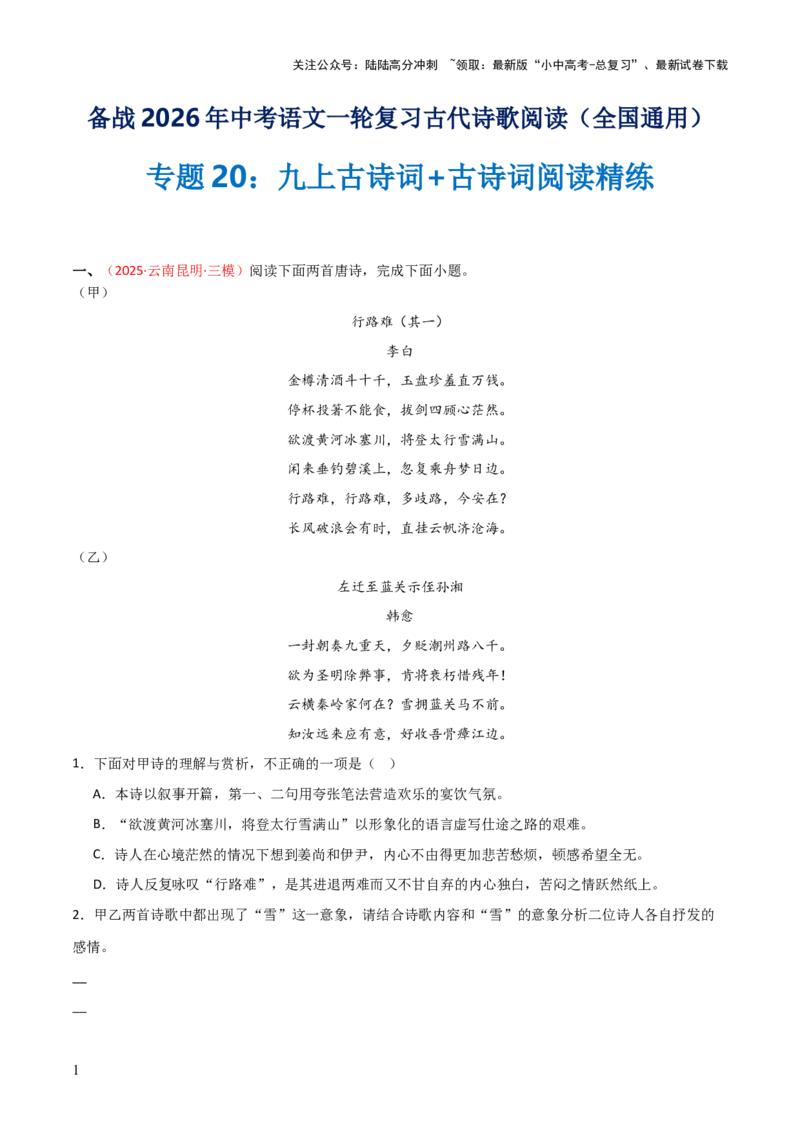 关注公众号：陆陆高分冲刺 ~领取：最新版“小中高考-总复习”、最新试卷下载

备战2026年中考语文一轮复习古代诗歌阅读（全国通用）

专题20：九上古诗词+古诗词阅读精练

一、（2025·云南昆明·三模）阅读下面两首唐诗，完成下面小题。

（甲）

行路难（其一）

李白

金樽清酒斗十千，玉盘珍羞直万钱。

停杯投箸不能食，拔剑四顾心茫然。

欲渡黄河冰塞川，将登太行雪满山。

闲来垂钓碧溪上，忽复乘舟梦日边。

行路难，行路难，多歧路，今安在？

长风破浪会有时，直挂云帆济沧海。

（乙）

左迁至蓝关示侄孙湘

韩愈

一封朝奏九重天，夕贬潮州路八千。

欲为圣明除弊事，肯将衰朽惜残年！

云横秦岭家何在？雪拥蓝关马不前。

知汝远来应有意，好收吾骨瘴江边。

1．下面对甲诗的理解与赏析，不正确的一项是（ ）

A．本诗以叙事开篇，第一、二句用夸张笔法营造欢乐的宴饮气氛。

B．“欲渡黄河冰塞川，将登太行雪满山”以形象化的语言虚写仕途之路的艰难。

C．诗人在心境茫然的情况下想到姜尚和伊尹，内心不由得更加悲苦愁烦，顿感希望全无。

D．诗人反复咏叹“行路难”，是其进退两难而又不甘自弃的内心独白，苦闷之情跃然纸上。

2．甲乙两首诗歌中都出现了“雪”这一意象，请结合诗歌内容和“雪”的意象分析二位诗人各自抒发的感情。

—

—

1